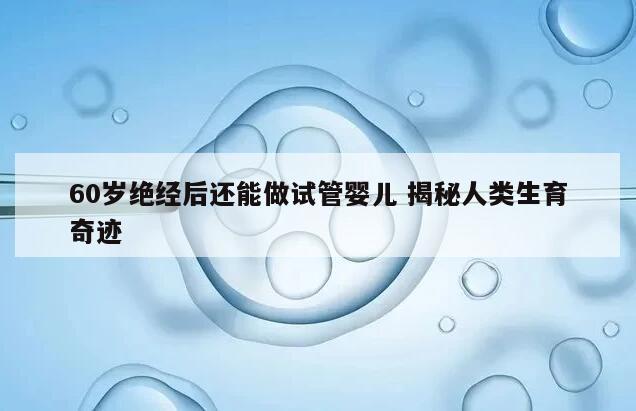 60岁绝经后还能做试管婴儿 揭秘人类生育奇迹